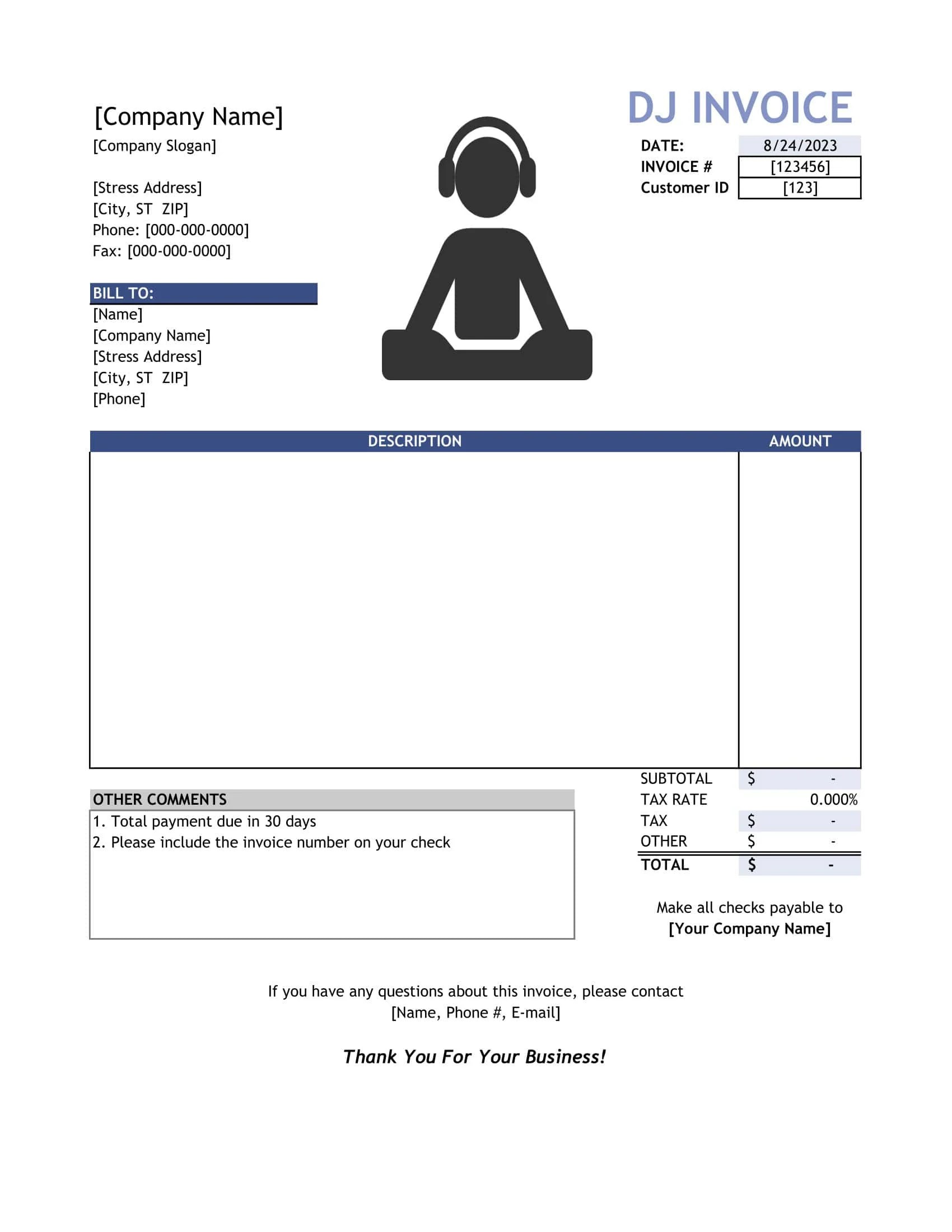 [Company Name]
[Company Slogan]

[Stress Address]
[City, ST ZIP]
Phone: [000-000-0000]
Fax: [000-000-0000]

DJ INVOICE

| DATE: | 8/24/2023 |
|---|---|
| INVOICE # | [123456] |
| Customer ID | [123] |

BILL TO:
[Name]
[Company Name]
[Stress Address]
[City, ST ZIP]
[Phone]

| DESCRIPTION | AMOUNT |
|---|---|
| | |

| SUBTOTAL | $ - |
|---|---|
| TAX RATE | 0.000% |
| TAX | $ - |
| OTHER | $ - |
| TOTAL | $ - |

OTHER COMMENTS
1. Total payment due in 30 days
2. Please include the invoice number on your check

Make all checks payable to
[Your Company Name]

If you have any questions about this invoice, please contact
[Name, Phone #, E-mail]

Thank You For Your Business!